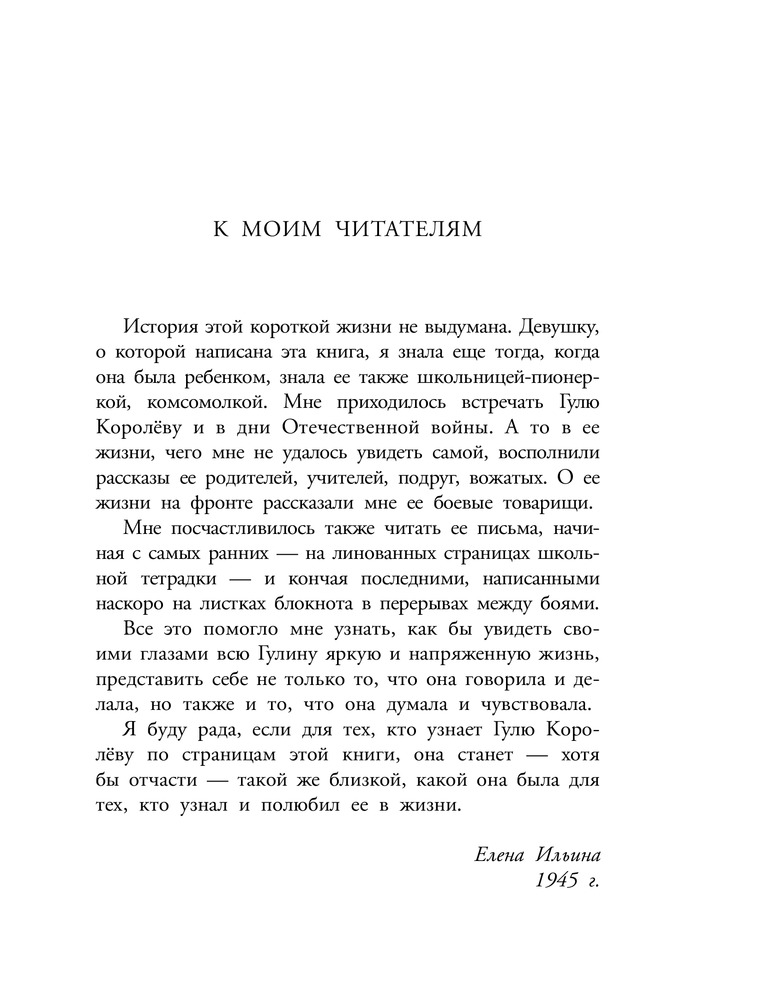 К МОИМ ЧИТАТЕЛЯМ

История этой короткой жизни не выдумана. Девушку, о которой написана эта книга, я знала еще тогда, когда она была ребенком, знала ее также школьницей-пионеркой, комсомолкой. Мне приходилось встречать Гулю Королёву и в дни Отечественной войны. А то в ее жизни, чего мне не удалось увидеть самой, восполнили рассказы ее родителей, учителей, подруг, вожатых. О ее жизни на фронте рассказали мне ее боевые товарищи.

Мне посчастливилось также читать ее письма, начиная с самых ранних — на линованных страницах школьной тетрадки — и кончая последними, написанными наскоро на листках блокнота в перерывах между боями.

Все это помогло мне узнать, как бы увидеть своими глазами всю Гулину яркую и напряженную жизнь, представить себе не только то, что она говорила и делала, но также и то, что она думала и чувствовала.

Я буду рада, если для тех, кто узнает Гулю Королёву по страницам этой книги, она станет — хотя бы отчасти — такой же близкой, какой она была для тех, кто узнал и полюбил ее в жизни.

Елена Ильина
1945 г.